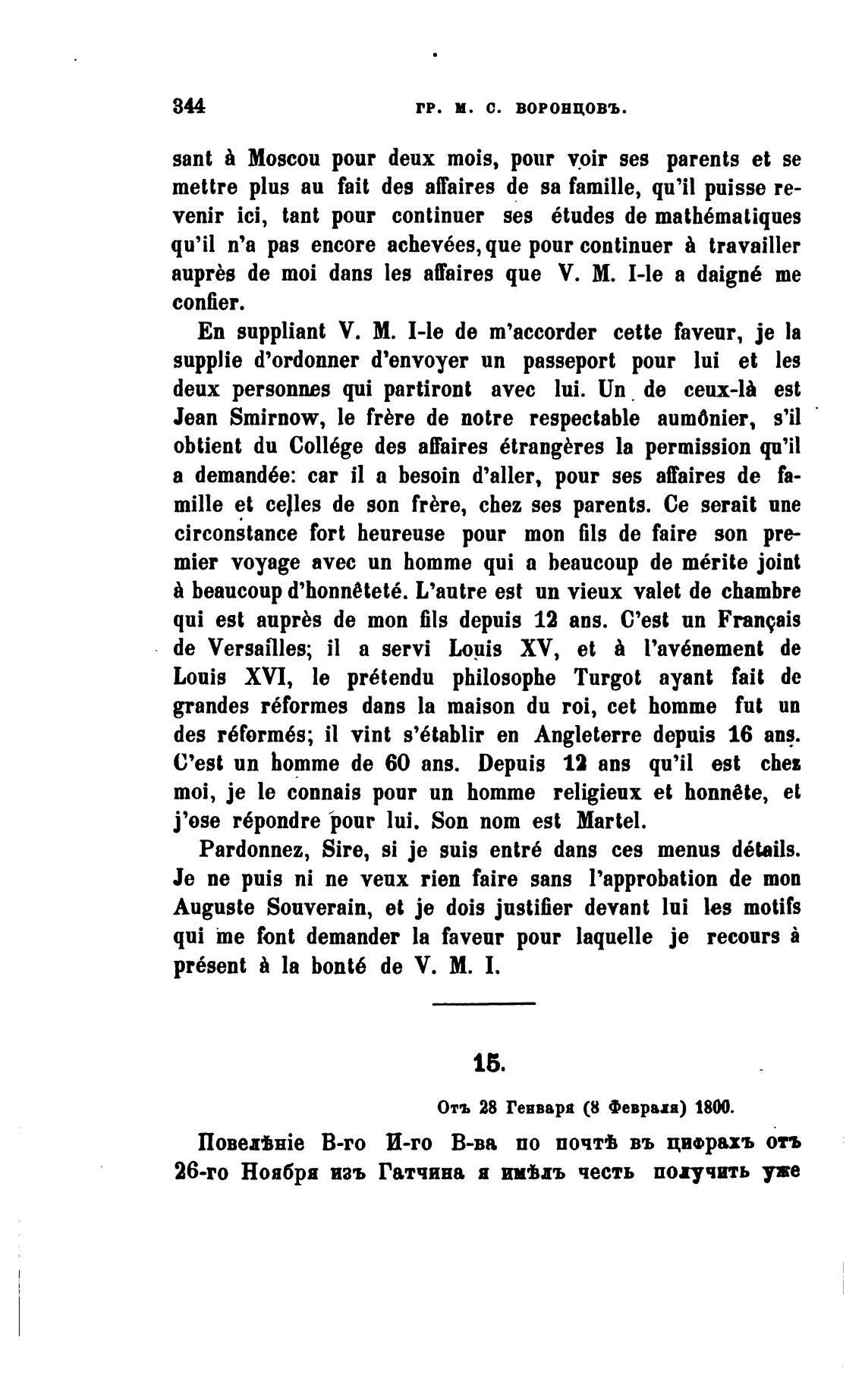 344 ГР. М. С. ВОРОНЦОВЪ.

sant à Moscou pour deux mois, pour voir ses parents et se mettre plus au fait des affaires de sa famille, qu'il puisse revenir ici, tant pour continuer ses études de mathématiques qu'il n'a pas encore achevées, que pour continuer à travailler auprès de moi dans les affaires que V. M. I-le a daigné me confier.

En suppliant V. M. I-le de m'accorder cette faveur, je la supplie d'ordonner d'envoyer un passeport pour lui et les deux personnes qui partiront avec lui. Un de ceux-là est Jean Smirnow, le frère de notre respectable aumônier, s'il obtient du Collége des affaires étrangères la permission qu'il a demandée: car il a besoin d'aller, pour ses affaires de famille et celles de son frère, chez ses parents. Ce serait une circonstance fort heureuse pour mon fils de faire son premier voyage avec un homme qui a beaucoup de mérite joint à beaucoup d'honnêteté. L'autre est un vieux valet de chambre qui est auprès de mon fils depuis 12 ans. C'est un Français de Versailles; il a servi Louis XV, et à l'avénement de Louis XVI, le prétendu philosophe Turgot ayant fait de grandes réformes dans la maison du roi, cet homme fut un des réformés; il vint s'établir en Angleterre depuis 16 ans. C'est un homme de 60 ans. Depuis 12 ans qu'il est chez moi, je le connais pour un homme religieux et honnête, et j'ose répondre pour lui. Son nom est Martel.

Pardonnez, Sire, si je suis entré dans ces menus détails. Je ne puis ni ne veux rien faire sans l'approbation de mon Auguste Souverain, et je dois justifier devant lui les motifs qui me font demander la faveur pour laquelle je recours à présent à la bonté de V. M. I.

15.

Отъ 28 Генваря (8 Февраля) 1800.

Повелѣніе В-го И-го В-ва по почтѣ въ цифрахъ отъ 26-го Ноября изъ Гатчина я имѣлъ честь получить уже